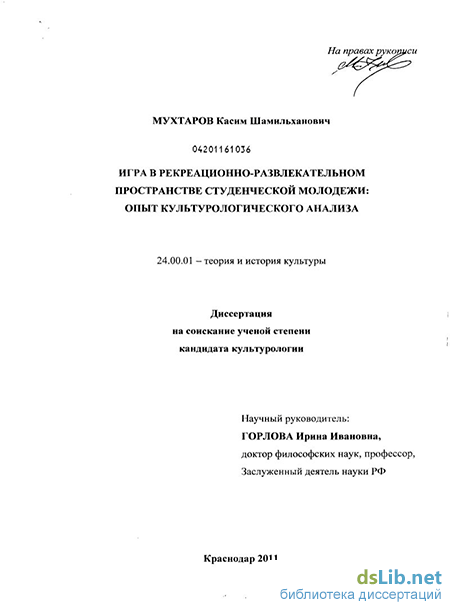 На правах рукописи

МУХТАРОВ Касим Шамильханович

04201161036

ИГРА В РЕКРЕАЦИОННО-РАЗВЛЕКАТЕЛЬНОМ ПРОСТРАНСТВЕ СТУДЕНЧЕСКОЙ МОЛОДЕЖИ: ОПЫТ КУЛЬТУРОЛОГИЧЕСКОГО АНАЛИЗА

24.00.01 – теория и история культуры

Диссертация
на соискание ученой степени
кандидата культурологии

Научный руководитель:
ГОРЛОВА Ирина Ивановна,
доктор философских наук, профессор,
Заслуженный деятель науки РФ

Краснодар 2011

dsLib.net
библиотека диссертаций